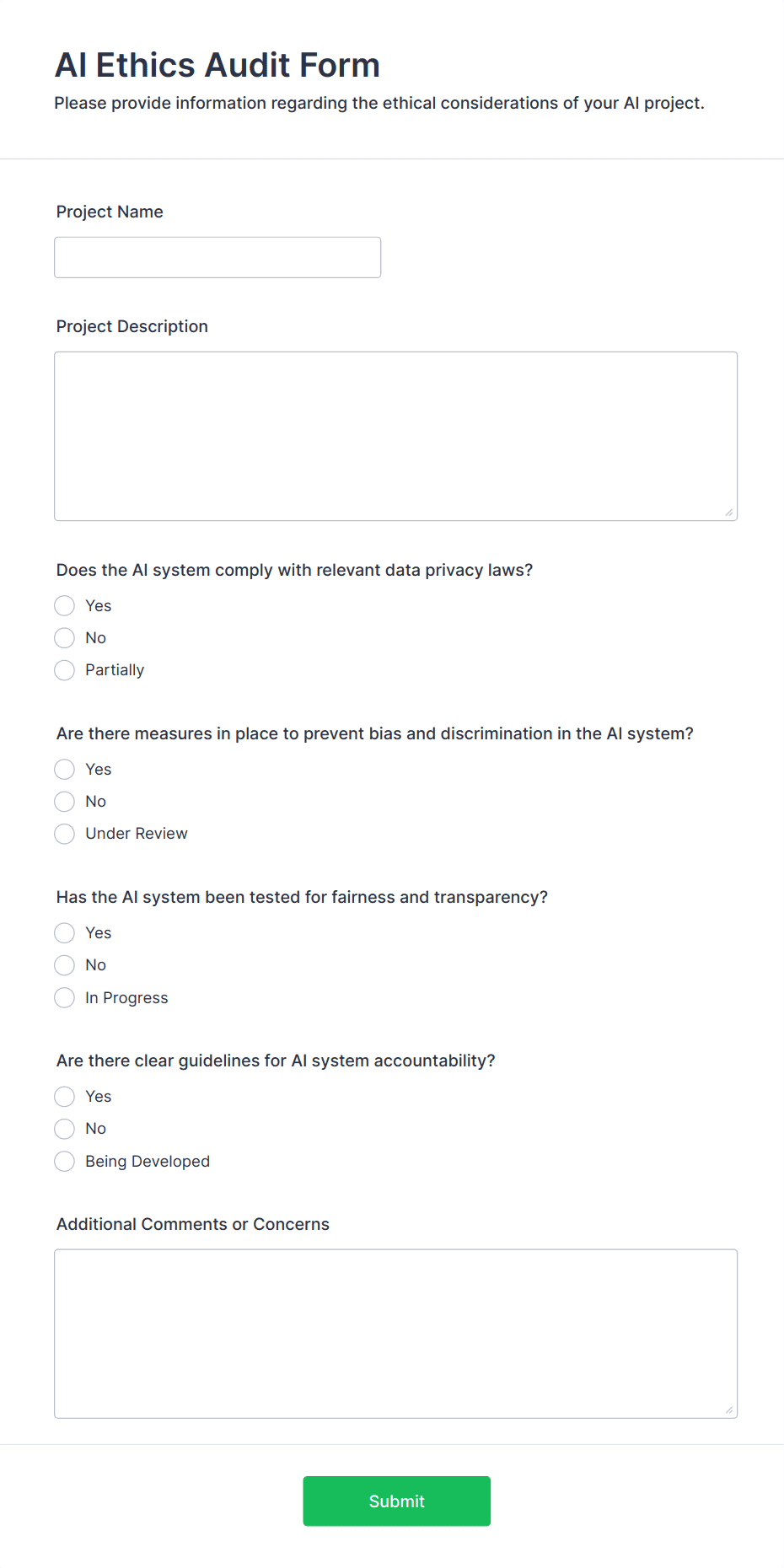 AI Ethics Audit Form
Please provide information regarding the ethical considerations of your AI project.

Project Name

Project Description

Does the AI system comply with relevant data privacy laws?
Yes
No
Partially

Are there measures in place to prevent bias and discrimination in the AI system?
Yes
No
Under Review

Has the AI system been tested for fairness and transparency?
Yes
No
In Progress

Are there clear guidelines for AI system accountability?
Yes
No
Being Developed

Additional Comments or Concerns

Submit